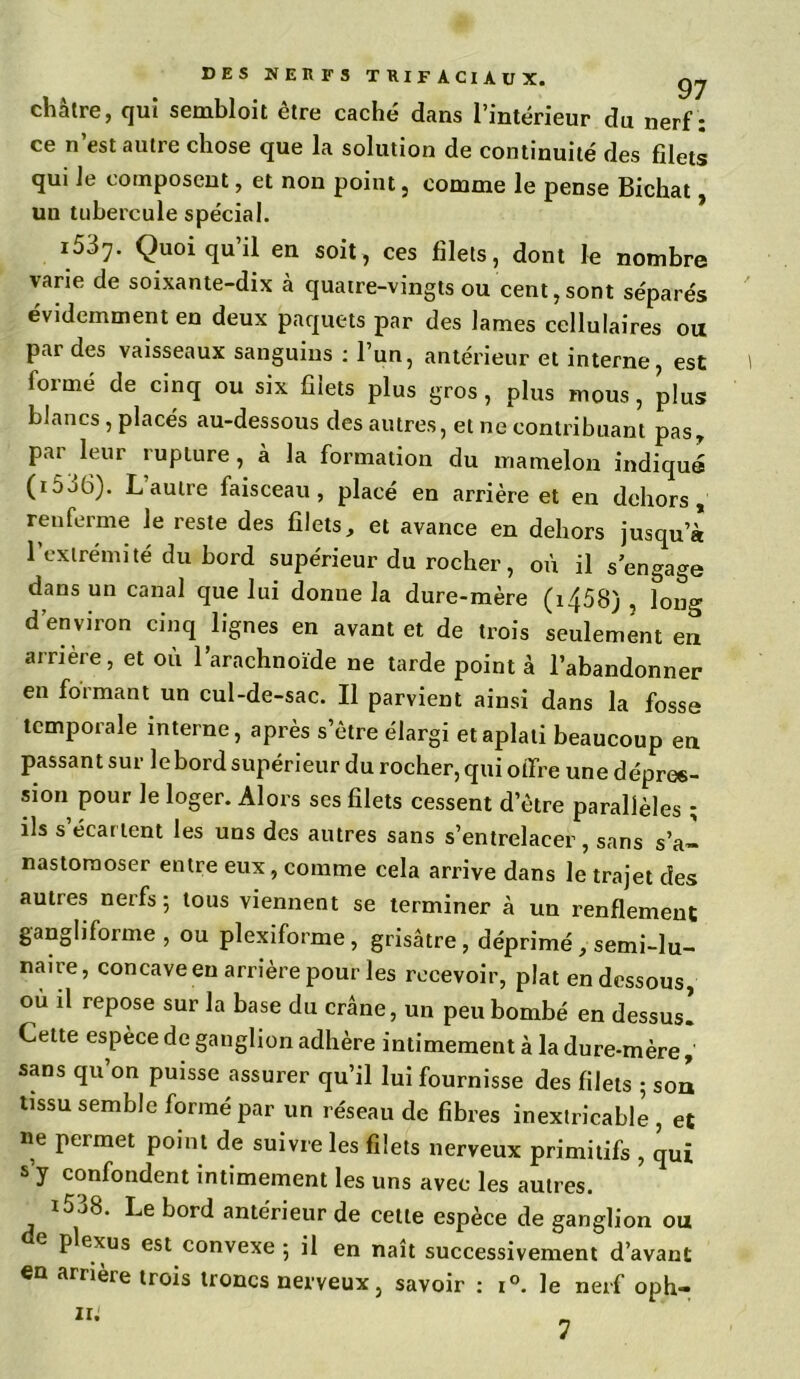 DES NERFS TRIFACIAUX. 97

châtre, qui sembloit être caché dans l'intérieur du nerf : ce n'est autre chose que la solution de continuité des filets qui le composent, et non point, comme le pense Bichat, un tubercule spécial.

1537. Quoi qu'il en soit, ces filets, dont le nombre varie de soixante-dix à quatre-vingts ou cent, sont séparés évidemment en deux paquets par des lames cellulaires ou par des vaisseaux sanguins : l'un, antérieur et interne, est formé de cinq ou six filets plus gros, plus mous, plus blancs, placés au-dessous des autres, et ne contribuant pas, par leur rupture, à la formation du mamelon indiqué (1536). L'autre faisceau, placé en arrière et en dehors, renferme le reste des filets, et avance en dehors jusqu'à l'extrémité du bord supérieur du rocher, où il s'engage dans un canal que lui donne la dure-mère (1458), long d'environ cinq lignes en avant et de trois seulement en arrière, et où l'arachnoïde ne tarde point à l'abandonner en formant un cul-de-sac. Il parvient ainsi dans la fosse temporale interne, après s'être élargi et aplati beaucoup en passant sur le bord supérieur du rocher, qui offre une dépression pour le loger. Alors ses filets cessent d'être parallèles ; ils s'écartent les uns des autres sans s'entrelacer, sans s'anastomoser entre eux, comme cela arrive dans le trajet des autres nerfs ; tous viennent se terminer à un renflement gangliforme, ou plexiforme, grisâtre, déprimé, semi-lunaire, concave en arrière pour les recevoir, plat en dessous, où il repose sur la base du crâne, un peu bombé en dessus. Cette espèce de ganglion adhère intimement à la dure-mère, sans qu'on puisse assurer qu'il lui fournisse des filets ; son tissu semble formé par un réseau de fibres inextricable, et ne permet point de suivre les filets nerveux primitifs, qui s'y confondent intimement les uns avec les autres.

1538. Le bord antérieur de cette espèce de ganglion ou de plexus est convexe ; il en naît successivement d'avant en arrière trois troncs nerveux, savoir : 1°. le nerf oph-

II. 7